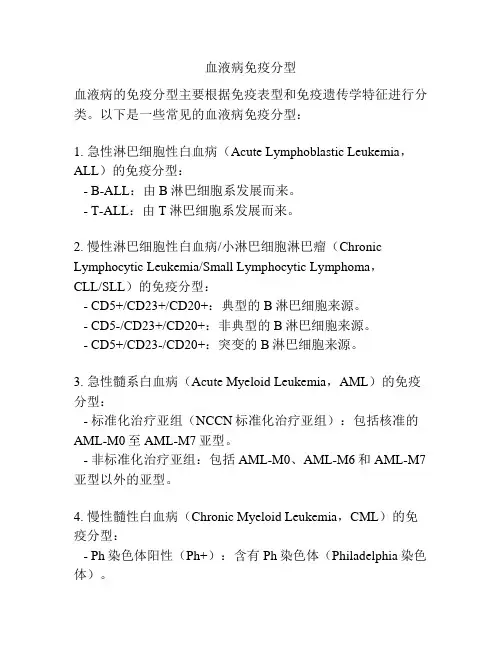 血液病免疫分型

血液病的免疫分型主要根据免疫表型和免疫遗传学特征进行分类。以下是一些常见的血液病免疫分型：

1. 急性淋巴细胞性白血病（Acute Lymphoblastic Leukemia，ALL）的免疫分型：
- B-ALL：由 B 淋巴细胞系发展而来。
- T-ALL：由 T 淋巴细胞系发展而来。

2. 慢性淋巴细胞性白血病/小淋巴细胞淋巴瘤（Chronic Lymphocytic Leukemia/Small Lymphocytic Lymphoma，CLL/SLL）的免疫分型：
- CD5+/CD23+/CD20+：典型的 B 淋巴细胞来源。
- CD5-/CD23+/CD20+：非典型的 B 淋巴细胞来源。
- CD5+/CD23-/CD20+：突变的 B 淋巴细胞来源。

3. 急性髓系白血病（Acute Myeloid Leukemia，AML）的免疫分型：
- 标准化治疗亚组（NCCN 标准化治疗亚组）：包括核准的 AML-M0 至 AML-M7 亚型。
- 非标准化治疗亚组：包括 AML-M0、AML-M6 和 AML-M7 亚型以外的亚型。

4. 慢性髓性白血病（Chronic Myeloid Leukemia，CML）的免疫分型：
- Ph 染色体阳性（Ph+）：含有 Ph 染色体（Philadelphia 染色体）。